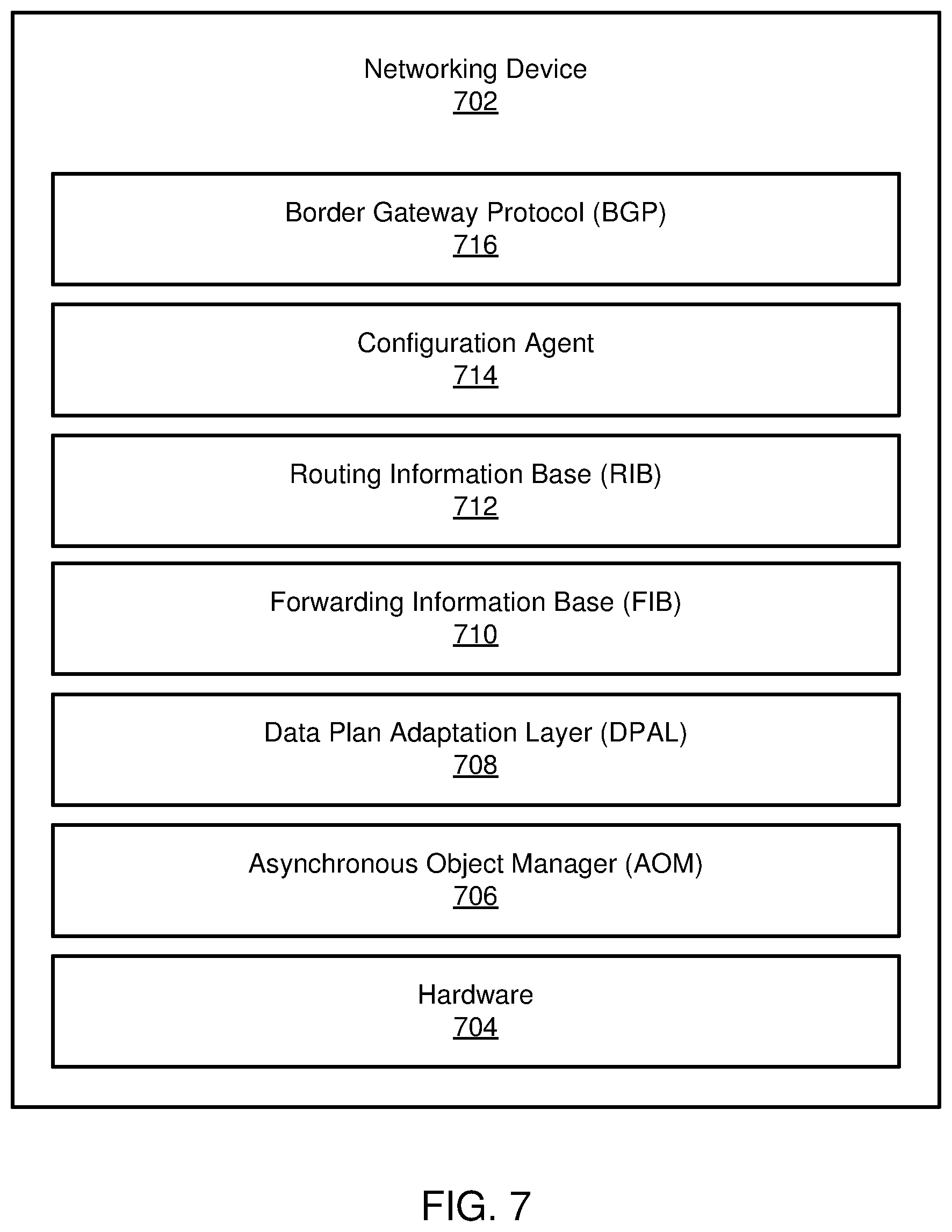 Networking Device
702

Border Gateway Protocol (BGP)
716

Configuration Agent
714

Routing Information Base (RIB)
712

Forwarding Information Base (FIB)
710

Data Plan Adaptation Layer (DPAL)
708

Asynchronous Object Manager (AOM)
706

Hardware
704

FIG. 7